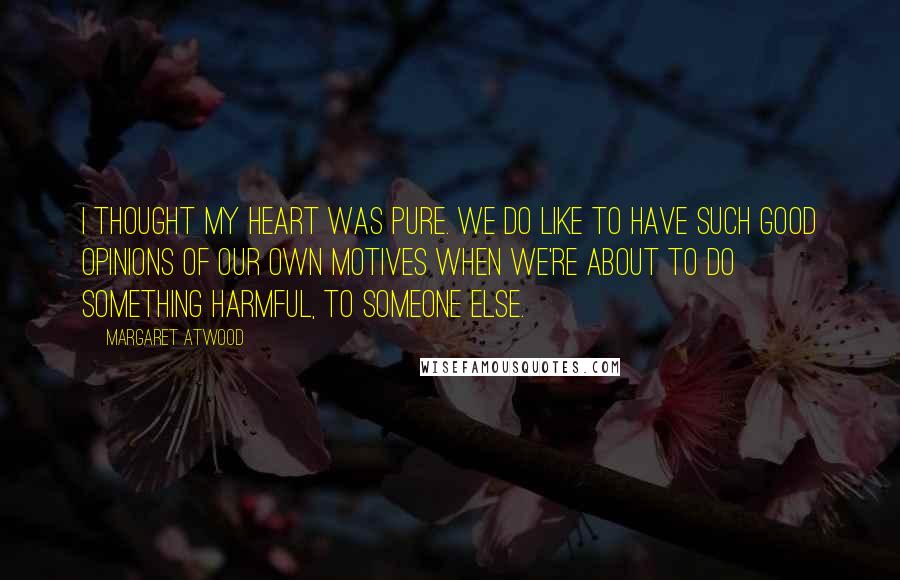 I THOUGHT MY HEART WAS PURE. WE DO LIKE TO HAVE SUCH GOOD OPINIONS OF OUR OWN MOTIVES WHEN WE'RE ABOUT TO DO SOMETHING HARMFUL, TO SOMEONE ELSE.

MARGARET ATWOOD

WISEFAMOUSQUOTES.COM